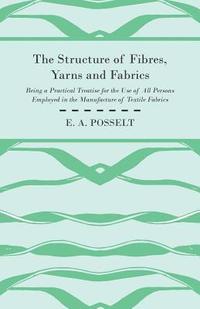 The Structure of Fibres, Yarns and Fabrics

Being a Practical Treatise for the Use of All Persons Employed in the Manufacture of Textile Fabrics

E. A. POSSELT